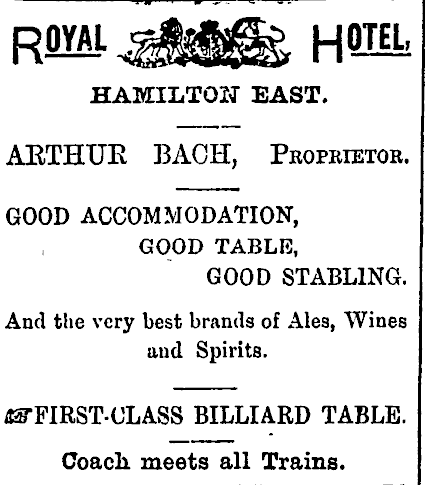 ROYAL HOTEL,

HAMILTON EAST.

ARTHUR BACH, PROPRIETOR.

GOOD ACCOMMODATION,
GOOD TABLE,
GOOD STABLING.

And the very best brands of Ales, Wines and Spirits.

FIRST-CLASS BILLIARD TABLE.

Coach meets all Trains.